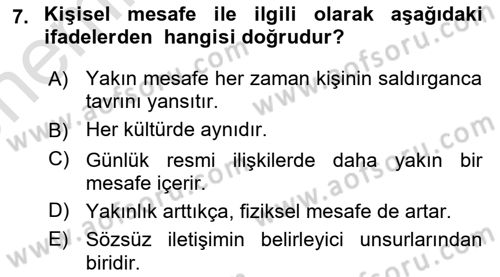 7. Kişisel mesafe ile ilgili olarak aşağıdaki ifadelerden hangisi doğrudur?

A) Yakın mesafe her zaman kişinin saldırganca tavrını yansıtır.

B) Her kültürde aynıdır.

C) Günlük resmi ilişkilerde daha yakın bir mesafe içerir.

D) Yakınlık arttıkça, fiziksel mesafe de artar.

E) Sözsüz iletişimin belirleyici unsurlarından biridir.

www.aofsoru.com